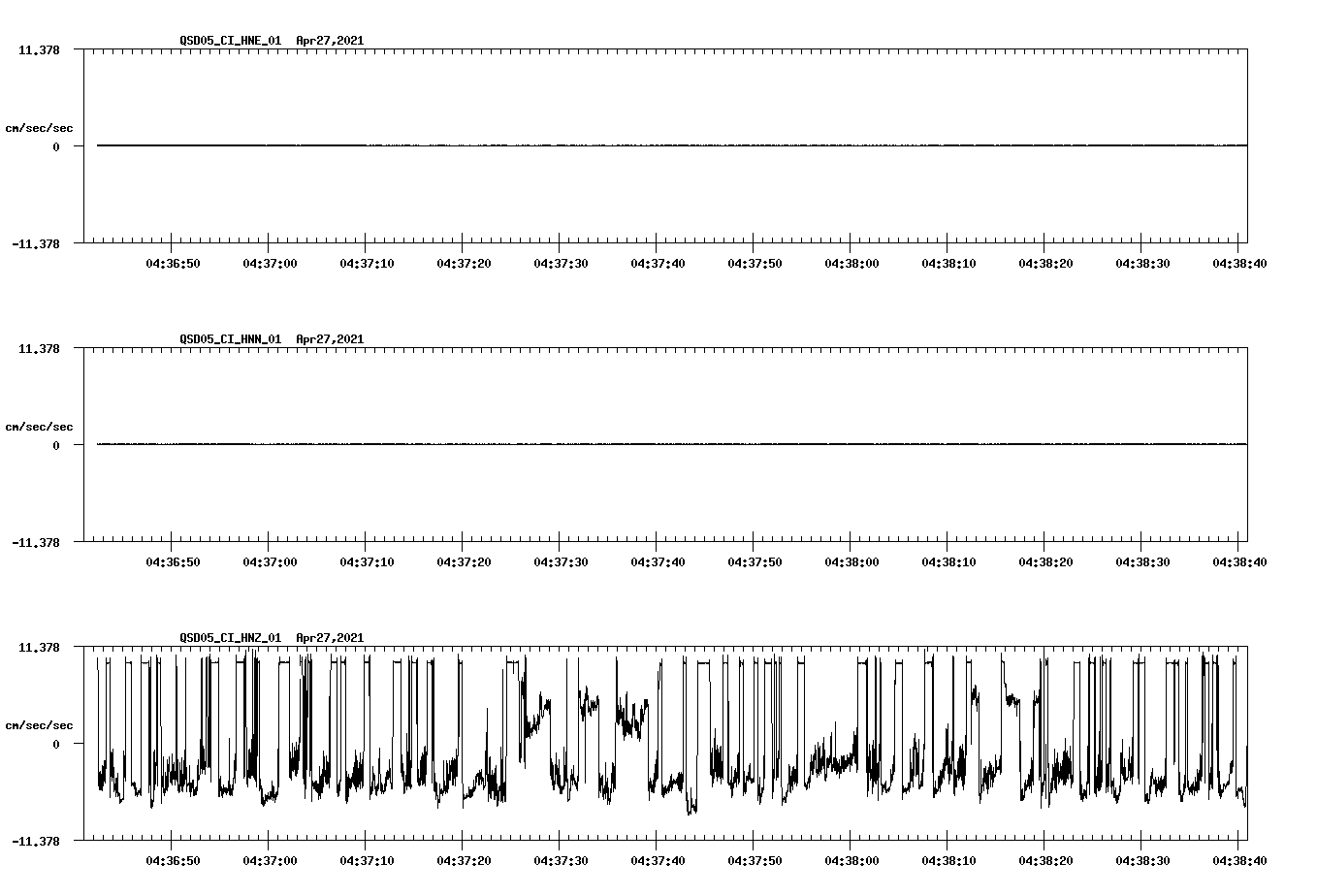 QSD05_CI_HNE_01 Apr27,2021

11.378

cm/sec/sec

0

-11.378

04:36:50 04:37:00 04:37:10 04:37:20 04:37:30 04:37:40 04:37:50 04:38:00 04:38:10 04:38:20 04:38:30 04:38:40

QSD05_CI_HNN_01 Apr27,2021

11.378

cm/sec/sec

0

-11.378

04:36:50 04:37:00 04:37:10 04:37:20 04:37:30 04:37:40 04:37:50 04:38:00 04:38:10 04:38:20 04:38:30 04:38:40

QSD05_CI_HNZ_01 Apr27,2021

11.378

cm/sec/sec

0

-11.378

04:36:50 04:37:00 04:37:10 04:37:20 04:37:30 04:37:40 04:37:50 04:38:00 04:38:10 04:38:20 04:38:30 04:38:40